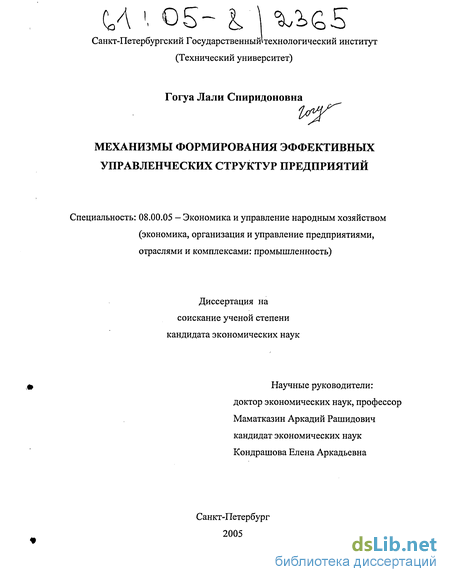 61:05-8/2365

Санкт-Петербургский Государственный технологический институт
(Технический университет)

Гогуа Лали Спиридоновна
Гогуа

МЕХАНИЗМЫ ФОРМИРОВАНИЯ ЭФФЕКТИВНЫХ УПРАВЛЕНЧЕСКИХ СТРУКТУР ПРЕДПРИЯТИЙ

Специальность: 08.00.05 – Экономика и управление народным хозяйством (экономика, организация и управление предприятиями, отраслями и комплексами: промышленность)

Диссертация на соискание ученой степени кандидата экономических наук

Научные руководители:
доктор экономических наук, профессор
Маматказин Аркадий Рашидович
кандидат экономических наук
Кондрашова Елена Аркадьевна

Санкт-Петербург
2005

dsLib.net
библиотека диссертаций